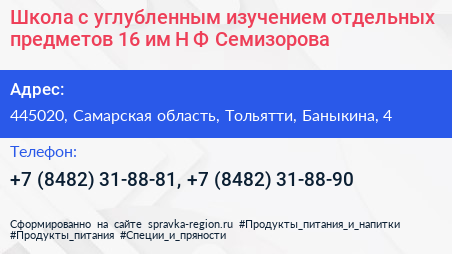 Школа с углубленным изучением отдельных предметов 16 им Н Ф Семизорова

Адрес:

445020, Самарская область, Тольятти, Баныкина, 4

Телефон:

+7 (8482) 31-88-81, +7 (8482) 31-88-90

Сформированно на сайте spravka-region.ru #Продукты_питания_и_напитки #Продукты_питания #Специи_и_пряности